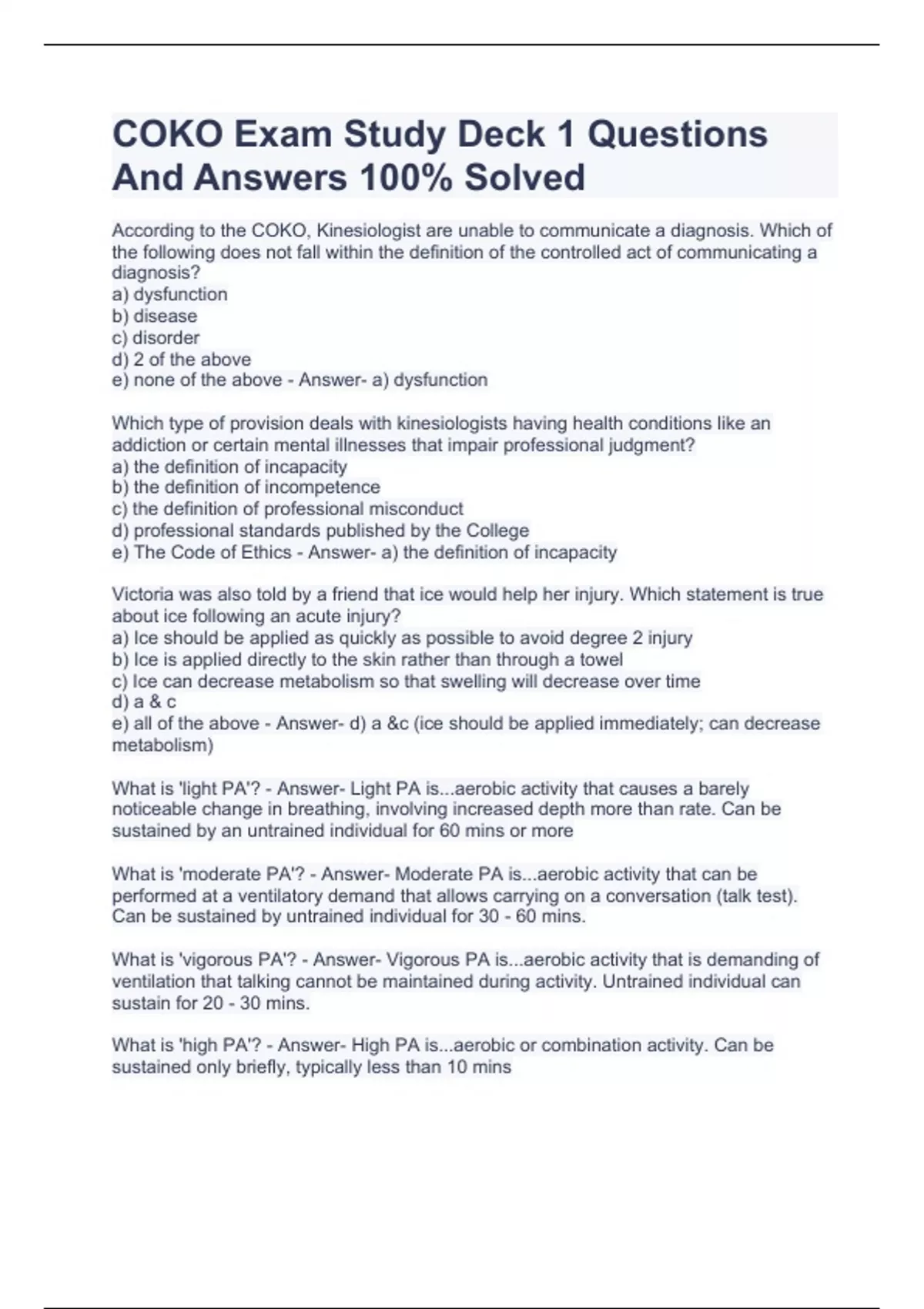 COKO Exam Study Deck 1 Questions And Answers 100% Solved

According to the COKO, Kinesiologist are unable to communicate a diagnosis. Which of the following does not fall within the definition of the controlled act of communicating a diagnosis?
a) dysfunction
b) disease
c) disorder
d) 2 of the above
e) none of the above - Answer- a) dysfunction

Which type of provision deals with kinesiologists having health conditions like an addiction or certain mental illnesses that impair professional judgment?
a) the definition of incapacity
b) the definition of incompetence
c) the definition of professional misconduct
d) professional standards published by the College
e) The Code of Ethics - Answer- a) the definition of incapacity

Victoria was also told by a friend that ice would help her injury. Which statement is true about ice following an acute injury?
a) Ice should be applied as quickly as possible to avoid degree 2 injury
b) Ice is applied directly to the skin rather than through a towel
c) Ice can decrease metabolism so that swelling will decrease over time
d) a & c
e) all of the above - Answer- d) a &c (ice should be applied immediately; can decrease metabolism)

What is 'light PA'? - Answer- Light PA is...aerobic activity that causes a barely noticeable change in breathing, involving increased depth more than rate. Can be sustained by an untrained individual for 60 mins or more

What is 'moderate PA'? - Answer- Moderate PA is...aerobic activity that can be performed at a ventilatory demand that allows carrying on a conversation (talk test). Can be sustained by untrained individual for 30 - 60 mins.

What is 'vigorous PA'? - Answer- Vigorous PA is...aerobic activity that is demanding of ventilation that talking cannot be maintained during activity. Untrained individual can sustain for 20 - 30 mins.

What is 'high PA'? - Answer- High PA is...aerobic or combination activity. Can be sustained only briefly, typically less than 10 mins